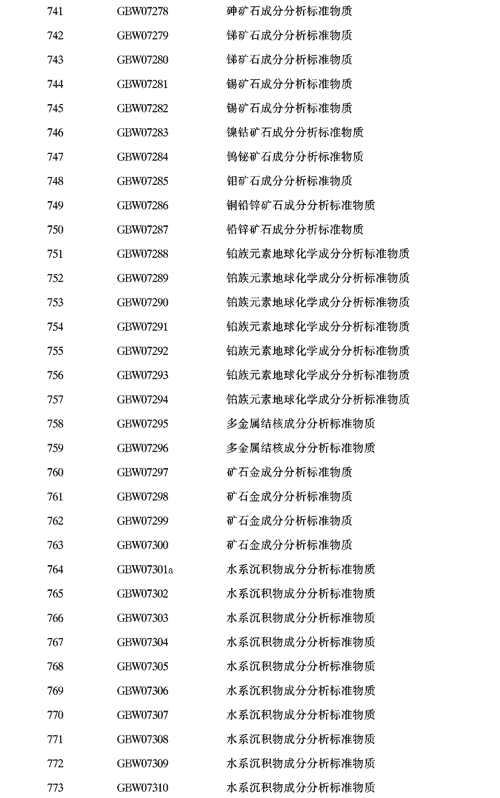 | 741 | GBW07278 | 砷矿石成分分析标准物质 |
|---|---|---|
| 742 | GBW07279 | 锑矿石成分分析标准物质 |
| 743 | GBW07280 | 锑矿石成分分析标准物质 |
| 744 | GBW07281 | 锡矿石成分分析标准物质 |
| 745 | GBW07282 | 锡矿石成分分析标准物质 |
| 746 | GBW07283 | 镍钴矿石成分分析标准物质 |
| 747 | GBW07284 | 钨铋矿石成分分析标准物质 |
| 748 | GBW07285 | 钼矿石成分分析标准物质 |
| 749 | GBW07286 | 铜铅锌矿石成分分析标准物质 |
| 750 | GBW07287 | 铅锌矿石成分分析标准物质 |
| 751 | GBW07288 | 铂族元素地球化学成分分析标准物质 |
| 752 | GBW07289 | 铂族元素地球化学成分分析标准物质 |
| 753 | GBW07290 | 铂族元素地球化学成分分析标准物质 |
| 754 | GBW07291 | 铂族元素地球化学成分分析标准物质 |
| 755 | GBW07292 | 铂族元素地球化学成分分析标准物质 |
| 756 | GBW07293 | 铂族元素地球化学成分分析标准物质 |
| 757 | GBW07294 | 铂族元素地球化学成分分析标准物质 |
| 758 | GBW07295 | 多金属结核成分分析标准物质 |
| 759 | GBW07296 | 多金属结核成分分析标准物质 |
| 760 | GBW07297 | 矿石金成分分析标准物质 |
| 761 | GBW07298 | 矿石金成分分析标准物质 |
| 762 | GBW07299 | 矿石金成分分析标准物质 |
| 763 | GBW07300 | 矿石金成分分析标准物质 |
| 764 | GBW07301a | 水系沉积物成分分析标准物质 |
| 765 | GBW07302 | 水系沉积物成分分析标准物质 |
| 766 | GBW07303 | 水系沉积物成分分析标准物质 |
| 767 | GBW07304 | 水系沉积物成分分析标准物质 |
| 768 | GBW07305 | 水系沉积物成分分析标准物质 |
| 769 | GBW07306 | 水系沉积物成分分析标准物质 |
| 770 | GBW07307 | 水系沉积物成分分析标准物质 |
| 771 | GBW07308 | 水系沉积物成分分析标准物质 |
| 772 | GBW07309 | 水系沉积物成分分析标准物质 |
| 773 | GBW07310 | 水系沉积物成分分析标准物质 |